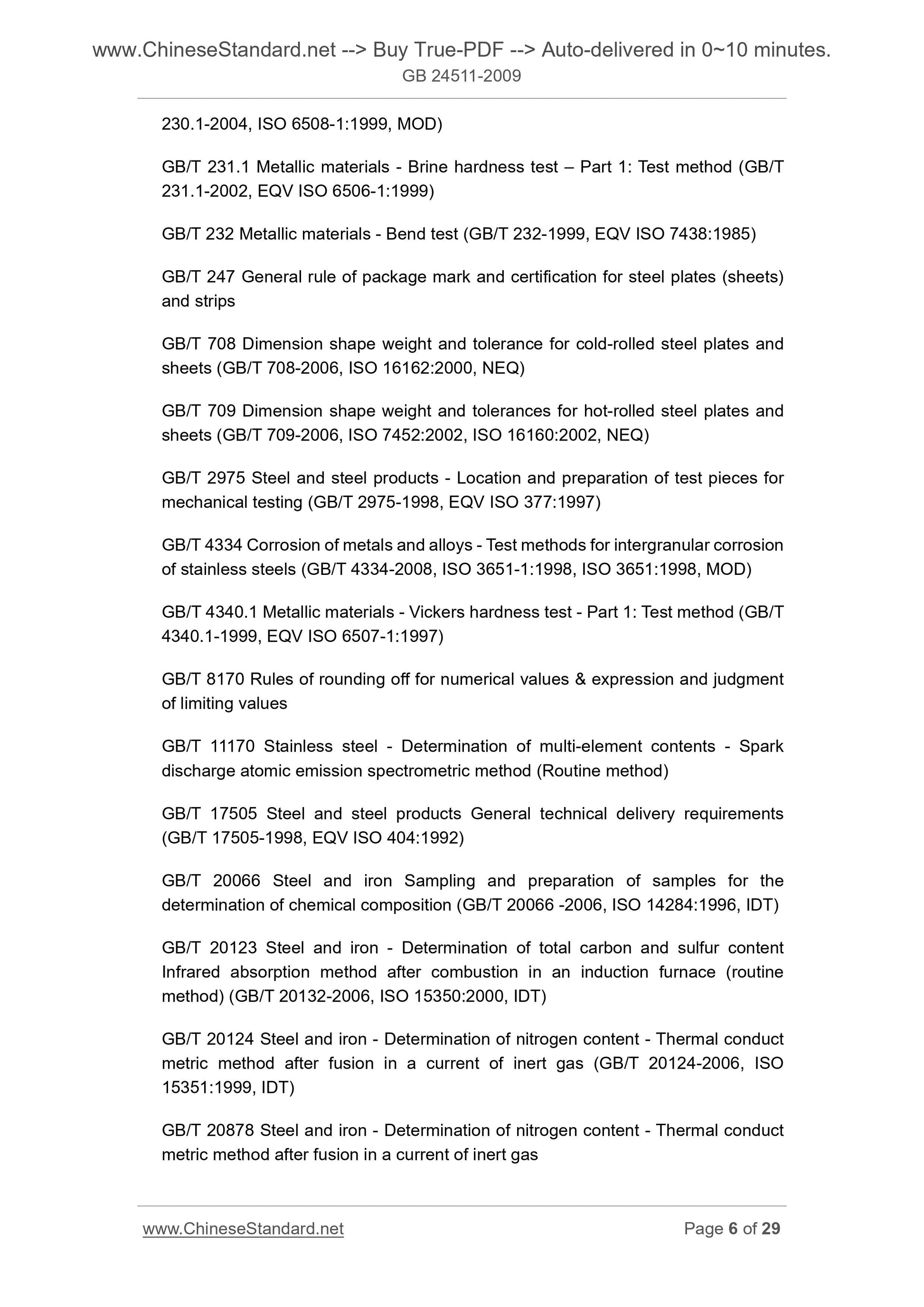 www.ChineseStandard.net --> Buy True-PDF --> Auto-delivered in 0~10 minutes.
GB 24511-2009

230.1-2004, ISO 6508-1:1999, MOD)

GB/T 231.1 Metallic materials - Brine hardness test – Part 1: Test method (GB/T 231.1-2002, EQV ISO 6506-1:1999)

GB/T 232 Metallic materials - Bend test (GB/T 232-1999, EQV ISO 7438:1985)

GB/T 247 General rule of package mark and certification for steel plates (sheets) and strips

GB/T 708 Dimension shape weight and tolerance for cold-rolled steel plates and sheets (GB/T 708-2006, ISO 16162:2000, NEQ)

GB/T 709 Dimension shape weight and tolerances for hot-rolled steel plates and sheets (GB/T 709-2006, ISO 7452:2002, ISO 16160:2002, NEQ)

GB/T 2975 Steel and steel products - Location and preparation of test pieces for mechanical testing (GB/T 2975-1998, EQV ISO 377:1997)

GB/T 4334 Corrosion of metals and alloys - Test methods for intergranular corrosion of stainless steels (GB/T 4334-2008, ISO 3651-1:1998, ISO 3651:1998, MOD)

GB/T 4340.1 Metallic materials - Vickers hardness test - Part 1: Test method (GB/T 4340.1-1999, EQV ISO 6507-1:1997)

GB/T 8170 Rules of rounding off for numerical values & expression and judgment of limiting values

GB/T 11170 Stainless steel - Determination of multi-element contents - Spark discharge atomic emission spectrometric method (Routine method)

GB/T 17505 Steel and steel products General technical delivery requirements (GB/T 17505-1998, EQV ISO 404:1992)

GB/T 20066 Steel and iron Sampling and preparation of samples for the determination of chemical composition (GB/T 20066 -2006, ISO 14284:1996, IDT)

GB/T 20123 Steel and iron - Determination of total carbon and sulfur content Infrared absorption method after combustion in an induction furnace (routine method) (GB/T 20132-2006, ISO 15350:2000, IDT)

GB/T 20124 Steel and iron - Determination of nitrogen content - Thermal conduct metric method after fusion in a current of inert gas (GB/T 20124-2006, ISO 15351:1999, IDT)

GB/T 20878 Steel and iron - Determination of nitrogen content - Thermal conduct metric method after fusion in a current of inert gas

www.ChineseStandard.net
Page 6 of 29